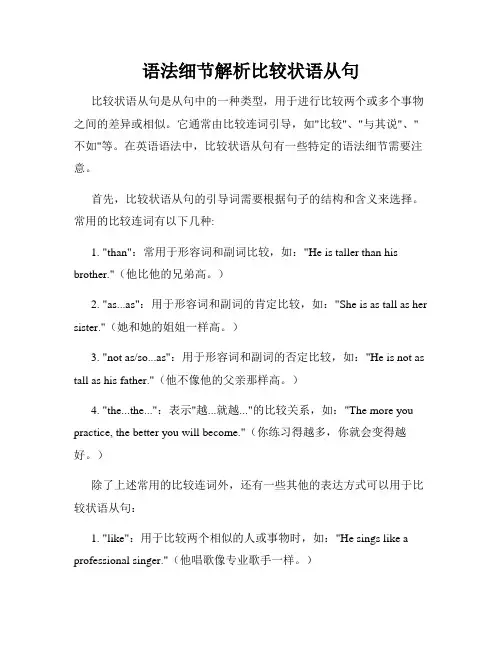 语法细节解析比较状语从句

比较状语从句是从句中的一种类型，用于进行比较两个或多个事物之间的差异或相似。它通常由比较连词引导，如"比较"、"与其说"、"不如"等。在英语语法中，比较状语从句有一些特定的语法细节需要注意。

首先，比较状语从句的引导词需要根据句子的结构和含义来选择。常用的比较连词有以下几种:

1. "than"：常用于形容词和副词比较，如："He is taller than his brother."（他比他的兄弟高。）

2. "as...as"：用于形容词和副词的肯定比较，如："She is as tall as her sister."（她和她的姐姐一样高。）

3. "not as/so...as"：用于形容词和副词的否定比较，如："He is not as tall as his father."（他不像他的父亲那样高。）

4. "the...the..."：表示"越...就越..."的比较关系，如："The more you practice, the better you will become."（你练习得越多，你就会变得越好。）

除了上述常用的比较连词外，还有一些其他的表达方式可以用于比较状语从句：

1. "like"：用于比较两个相似的人或事物时，如："He sings like a professional singer."（他唱歌像专业歌手一样。）